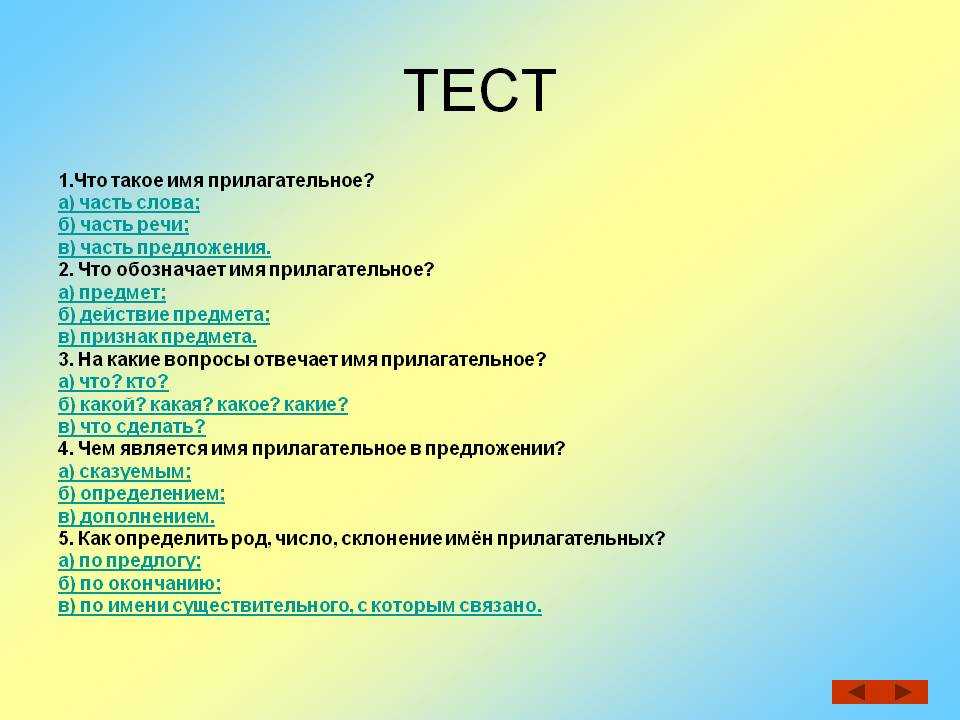 ТЕСТ

1.Что такое имя прилагательное?
а) часть слова;
б) часть речи;
в) часть предложения.
2. Что обозначает имя прилагательное?
а) предмет;
б) действие предмета;
в) признак предмета.
3. На какие вопросы отвечает имя прилагательное?
а) что? кто?
б) какой? какая? какое? какие?
в) что сделать?
4. Чем является имя прилагательное в предложении?
а) сказуемым;
б) определением;
в) дополнением.
5. Как определить род, число, склонение имён прилагательных?
а) по предлогу;
б) по окончанию;
в) по имени существительного, с которым связано.